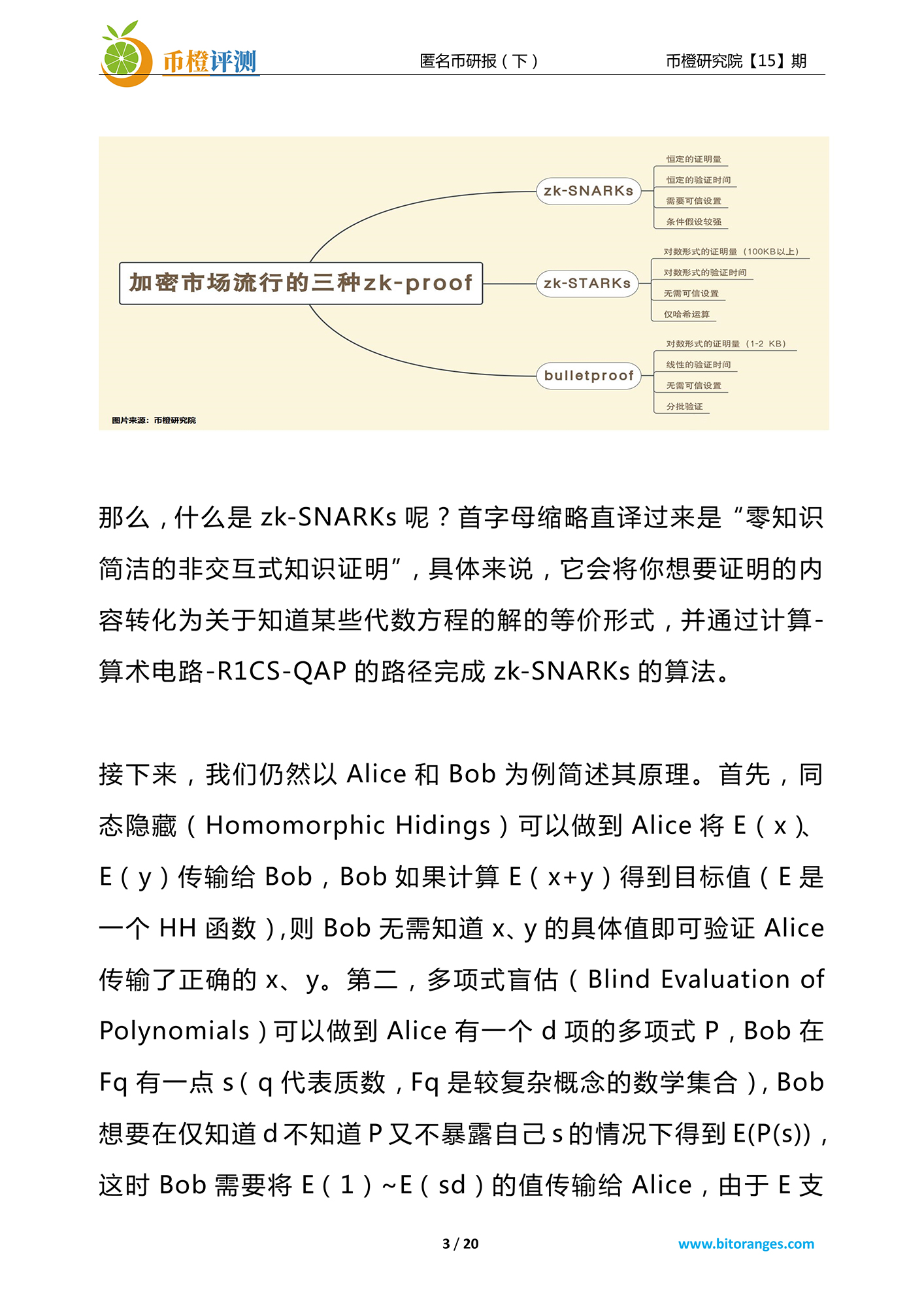 币橙评测

匿名币研报（下）

币橙研究院【15】期

加密市场流行的三种zk-proof

zk-SNARKs
恒定的证明量
恒定的验证时间
需要可信设置
条件假设较强

zk-STARKs
对数形式的证明量（100KB以上）
对数形式的验证时间
无需可信设置
仅哈希运算

bulletproof
对数形式的证明量（1-2 KB）
线性的验证时间
无需可信设置
分批验证

图片来源：币橙研究院

那么，什么是 zk-SNARKs 呢？首字母缩略直译过来是“零知识简洁的非交互式知识证明”，具体来说，它会将你想要证明的内容转化为关于知道某些代数方程的解的等价形式，并通过计算-算术电路-R1CS-QAP 的路径完成 zk-SNARKs 的算法。

接下来，我们仍然以 Alice 和 Bob 为例简述其原理。首先，同态隐藏（Homomorphic Hidings）可以做到 Alice 将 E（x）、E（y）传输给 Bob，Bob 如果计算 E（x+y）得到目标值（E 是一个 HH 函数），则 Bob 无需知道 x、y 的具体值即可验证 Alice 传输了正确的 x、y。第二，多项式盲估（Blind Evaluation of Polynomials）可以做到 Alice 有一个 d 项的多项式 P，Bob 在 Fq 有一点 s（q 代表质数，Fq 是较复杂概念的数学集合），Bob 想要在仅知道 d 不知道 P 又不暴露自己 s 的情况下得到 E(P(s))，这时 Bob 需要将 E（1）~E（sd）的值传输给 Alice，由于 E 支

3 / 20

www.bitoranges.com